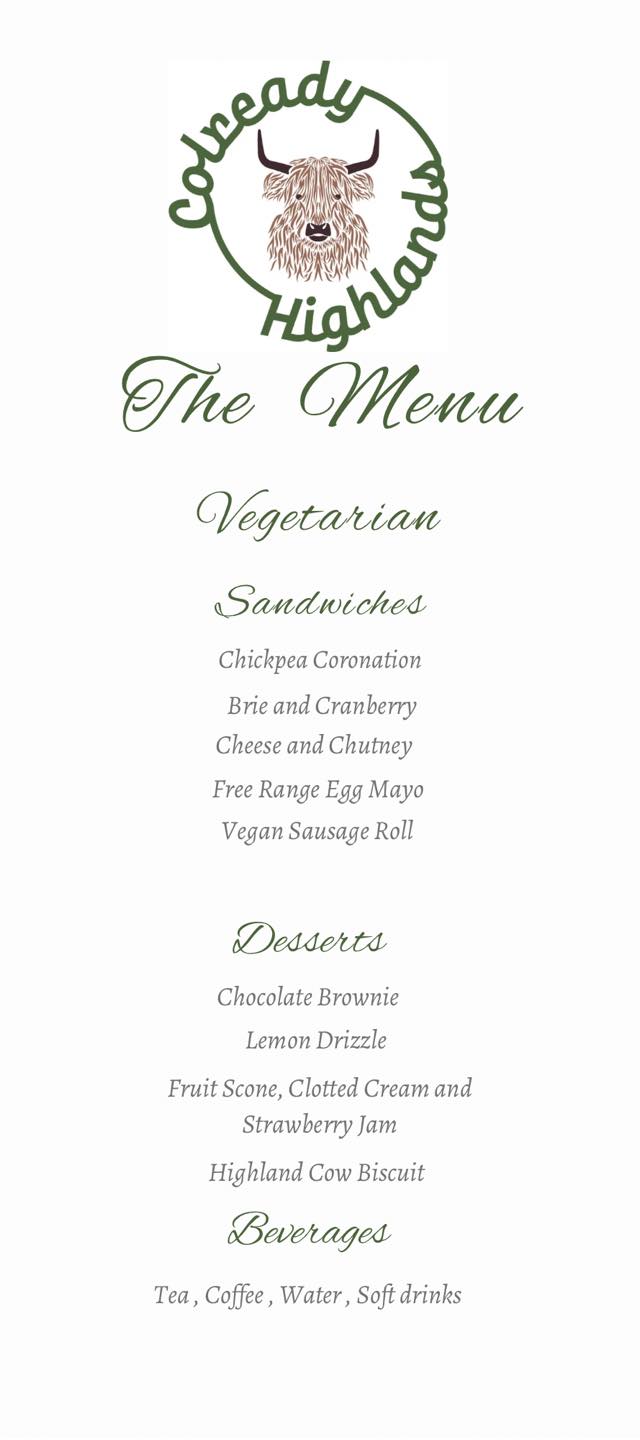 Colready Highlands

The Menu

Vegetarian

Sandwiches

Chickpea Coronation

Brie and Cranberry

Cheese and Chutney

Free Range Egg Mayo

Vegan Sausage Roll

Desserts

Chocolate Brownie

Lemon Drizzle

Fruit Scone, Clotted Cream and Strawberry Jam

Highland Cow Biscuit

Beverages

Tea , Coffee , Water , Soft drinks